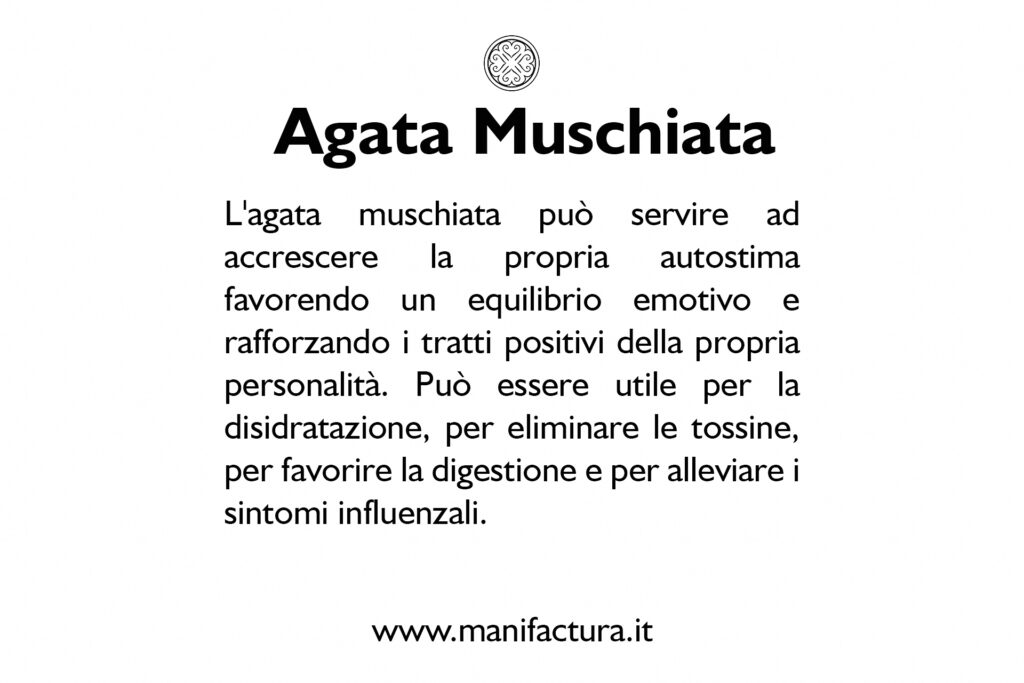 Agata Muschiata

L'agata muschiata può servire ad accrescere la propria autostima favorendo un equilibrio emotivo e rafforzando i tratti positivi della propria personalità. Può essere utile per la disidratazione, per eliminare le tossine, per favorire la digestione e per alleviare i sintomi influenzali.

www.manifactura.it